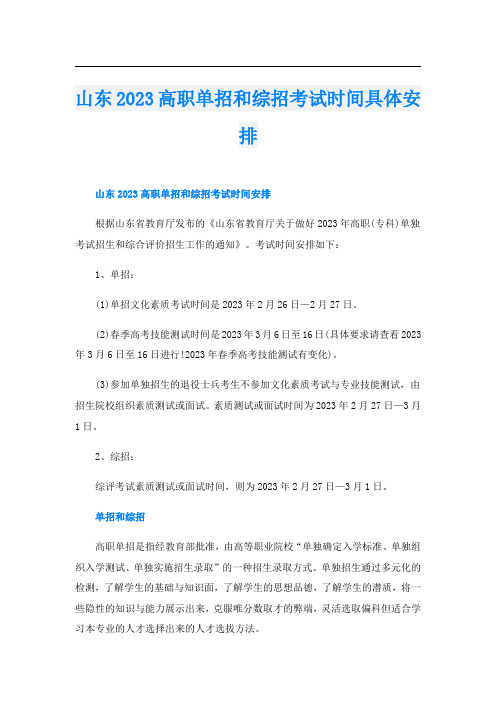 山东2023高职单招和综招考试时间具体安排

山东2023高职单招和综招考试时间安排

根据山东省教育厅发布的《山东省教育厅关于做好2023年高职(专科)单独考试招生和综合评价招生工作的通知》。考试时间安排如下：

1、单招：

(1)单招文化素质考试时间是2023年2月26日—2月27日。

(2)春季高考技能测试时间是2023年3月6日至16日(具体要求请查看2023年3月6日至16日进行!2023年春季高考技能测试有变化)。

(3)参加单独招生的退役士兵考生不参加文化素质考试与专业技能测试，由招生院校组织素质测试或面试。素质测试或面试时间为2023年2月27日—3月1日。

2、综招：

综评考试素质测试或面试时间，则为2023年2月27日—3月1日。

单招和综招

高职单招是指经教育部批准，由高等职业院校“单独确定入学标准、单独组织入学测试、单独实施招生录取”的一种招生录取方式。单独招生通过多元化的检测，了解学生的基础与知识面，了解学生的思想品德，了解学生的潜质，将一些隐性的知识与能力展示出来，克服唯分数取才的弊端，灵活选取偏科但适合学习本专业的人才选择出来的人才选拔方法。